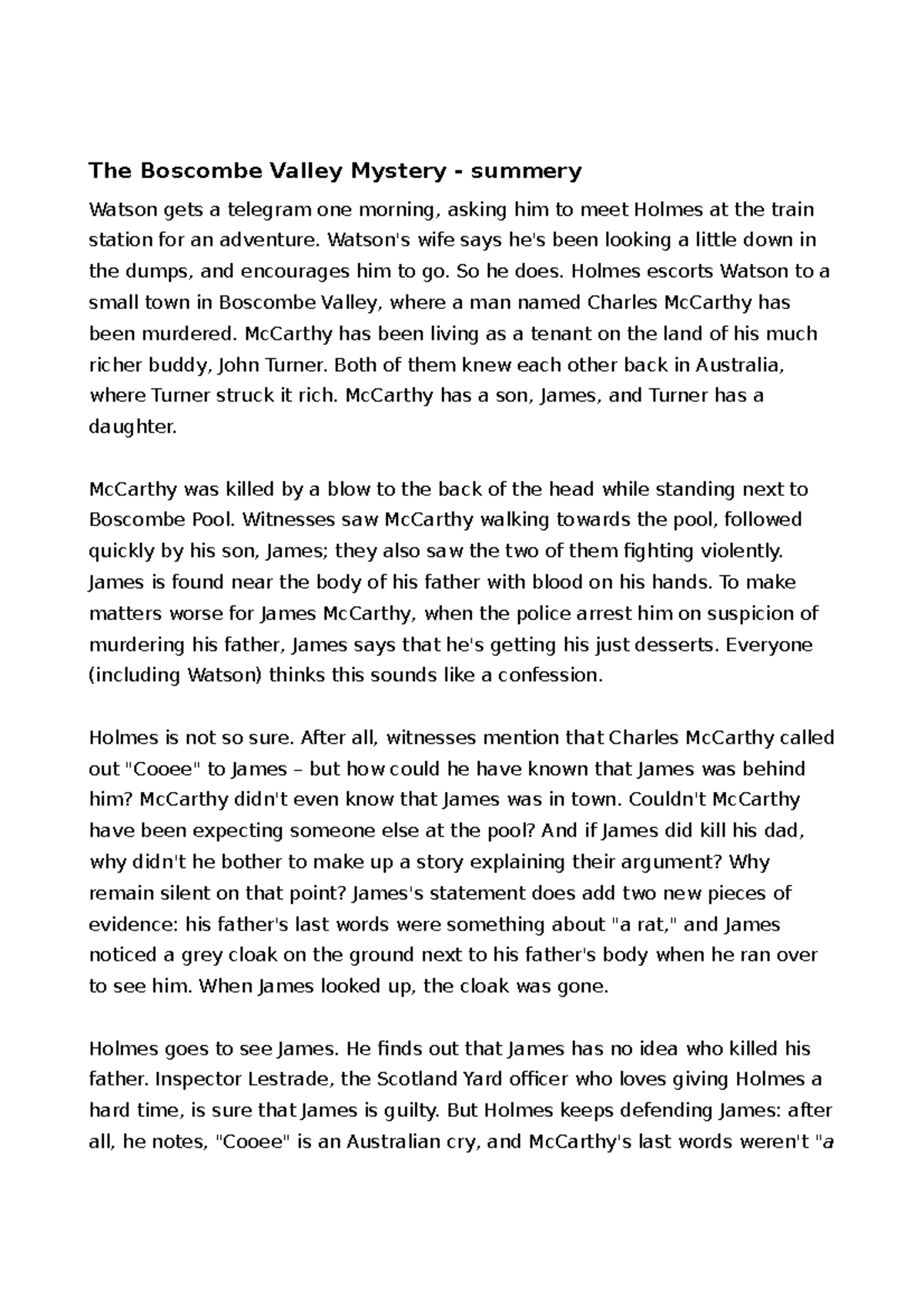 The Boscombe Valley Mystery - summery

Watson gets a telegram one morning, asking him to meet Holmes at the train station for an adventure. Watson's wife says he's been looking a little down in the dumps, and encourages him to go. So he does. Holmes escorts Watson to a small town in Boscombe Valley, where a man named Charles McCarthy has been murdered. McCarthy has been living as a tenant on the land of his much richer buddy, John Turner. Both of them knew each other back in Australia, where Turner struck it rich. McCarthy has a son, James, and Turner has a daughter.

McCarthy was killed by a blow to the back of the head while standing next to Boscombe Pool. Witnesses saw McCarthy walking towards the pool, followed quickly by his son, James; they also saw the two of them fighting violently. James is found near the body of his father with blood on his hands. To make matters worse for James McCarthy, when the police arrest him on suspicion of murdering his father, James says that he's getting his just desserts. Everyone (including Watson) thinks this sounds like a confession.

Holmes is not so sure. After all, witnesses mention that Charles McCarthy called out "Cooee" to James – but how could he have known that James was behind him? McCarthy didn't even know that James was in town. Couldn't McCarthy have been expecting someone else at the pool? And if James did kill his dad, why didn't he bother to make up a story explaining their argument? Why remain silent on that point? James's statement does add two new pieces of evidence: his father's last words were something about "a rat," and James noticed a grey cloak on the ground next to his father's body when he ran over to see him. When James looked up, the cloak was gone.

Holmes goes to see James. He finds out that James has no idea who killed his father. Inspector Lestrade, the Scotland Yard officer who loves giving Holmes a hard time, is sure that James is guilty. But Holmes keeps defending James: after all, he notes, "Cooee" is an Australian cry, and McCarthy's last words weren't "a